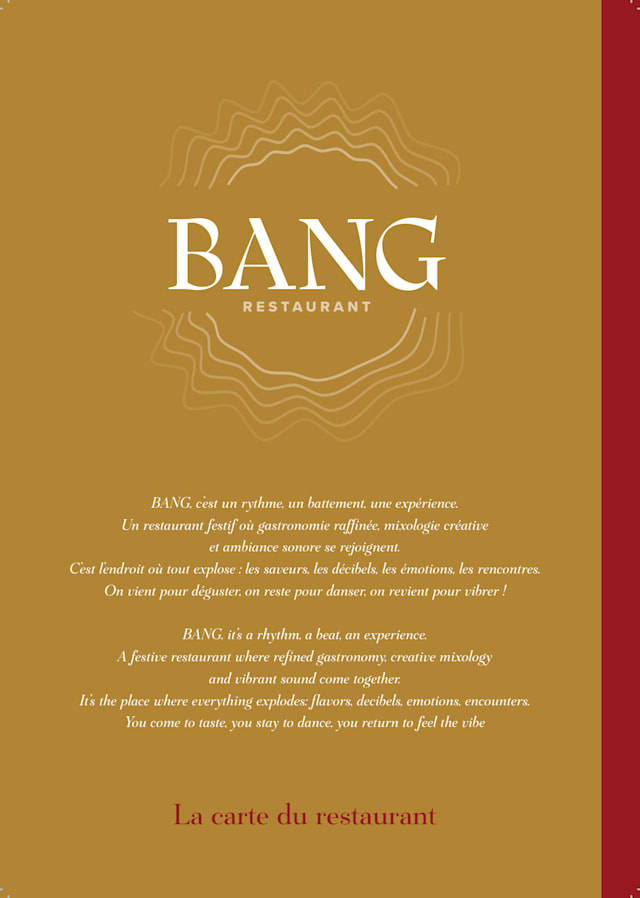 BANG
RESTAURANT

BANG, c'est un rythme, un battement, une expérience. Un restaurant festif où gastronomie raffinée, mixologie créative et ambiance sonore se rejoignent. C'est l'endroit où tout explose : les saveurs, les décibels, les émotions, les rencontres. On vient pour déguster, on reste pour danser, on revient pour vibrer !

BANG, it's a rhythm, a beat, an experience. A festive restaurant where refined gastronomy, creative mixology and vibrant sound come together. It's the place where everything explodes: flavors, decibels, emotions, encounters. You come to taste, you stay to dance, you return to feel the vibe

La carte du restaurant